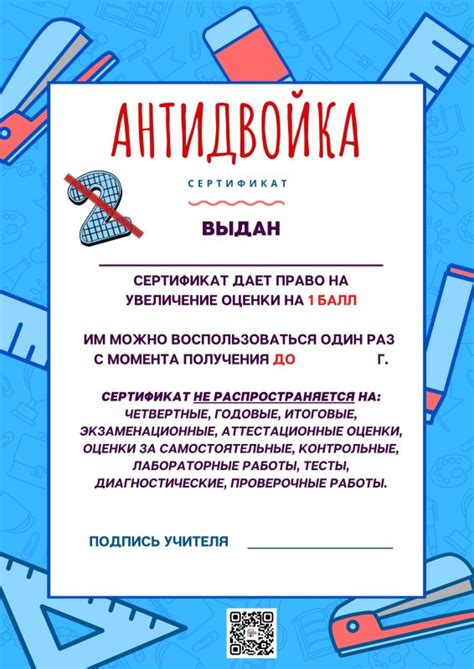 АНТИДВОЙКА

2

СЕРТИФИКАТ

ВЫДАН

СЕРТИФИКАТ ДАЕТ ПРАВО НА УВЕЛИЧЕНИЕ ОЦЕНКИ НА 1 БАЛЛ

ИМ МОЖНО ВОСПОЛЬЗОВАТЬСЯ ОДИН РАЗ С МОМЕНТА ПОЛУЧЕНИЯ ДО Г.

СЕРТИФИКАТ НЕ РАСПРОСТРАНЯЕТСЯ НА: ЧЕТВЕРТНЫЕ, ГОДОВЫЕ, ИТОГОВЫЕ, ЭКЗАМЕНАЦИОННЫЕ, АТТЕСТАЦИОННЫЕ ОЦЕНКИ, ОЦЕНКИ ЗА САМОСТОЯТЕЛЬНЫЕ, КОНТРОЛЬНЫЕ, ЛАБОРАТОРНЫЕ РАБОТЫ, ТЕСТЫ, ДИАГНОСТИЧЕСКИЕ, ПРОВЕРОЧНЫЕ РАБОТЫ.

ПОДПИСЬ УЧИТЕЛЯ